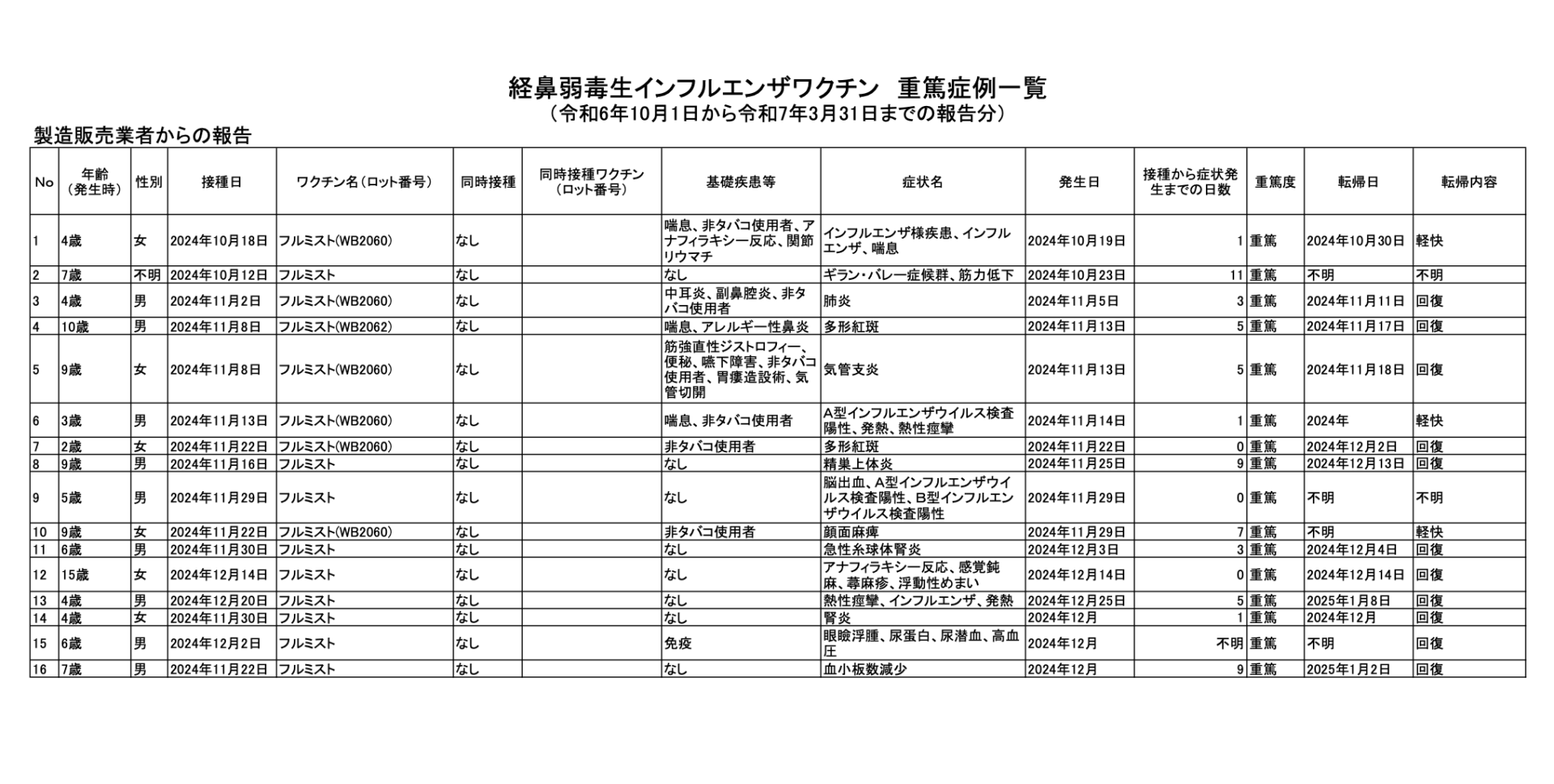 経鼻弱毒生インフルエンザワクチン　重篤症例一覧
（令和6年10月1日から令和7年3月31日までの報告分）

製造販売業者からの報告

| No | 年齢（発生時） | 性別 | 接種日 | ワクチン名（ロット番号） | 同時接種 | 同時接種ワクチン（ロット番号） | 基礎疾患等 | 症状名 | 発生日 | 接種から症状発生までの日数 | 重篤度 | 転帰日 | 転帰内容 |
|---|---|---|---|---|---|---|---|---|---|---|---|---|---|
| 1 | 4歳 | 女 | 2024年10月18日 | フルミスト(WB2060) | なし | | 喘息、非タバコ使用者、アナフィラキシー反応、関節リウマチ | インフルエンザ様疾患、インフルエンザ、喘息 | 2024年10月19日 | 1 | 重篤 | 2024年10月30日 | 軽快 |
| 2 | 7歳 | 不明 | 2024年10月12日 | フルミスト | なし | | なし | ギラン・バレー症候群、筋力低下 | 2024年10月23日 | 11 | 重篤 | 不明 | 不明 |
| 3 | 4歳 | 男 | 2024年11月2日 | フルミスト(WB2060) | なし | | 中耳炎、副鼻腔炎、非タバコ使用者 | 肺炎 | 2024年11月5日 | 3 | 重篤 | 2024年11月11日 | 回復 |
| 4 | 10歳 | 男 | 2024年11月8日 | フルミスト(WB2062) | なし | | 喘息、アレルギー性鼻炎 | 多形紅斑 | 2024年11月13日 | 5 | 重篤 | 2024年11月17日 | 回復 |
| 5 | 9歳 | 女 | 2024年11月8日 | フルミスト(WB2060) | なし | | 筋強直性ジストロフィー、便秘、嚥下障害、非タバコ使用者、胃瘻造設術、気管切開 | 気管支炎 | 2024年11月13日 | 5 | 重篤 | 2024年11月18日 | 回復 |
| 6 | 3歳 | 男 | 2024年11月13日 | フルミスト(WB2060) | なし | | 喘息、非タバコ使用者 | A型インフルエンザウイルス検査陽性、発熱、熱性痙攣 | 2024年11月14日 | 1 | 重篤 | 2024年 | 軽快 |
| 7 | 2歳 | 女 | 2024年11月22日 | フルミスト(WB2060) | なし | | 非タバコ使用者 | 多形紅斑 | 2024年11月22日 | 0 | 重篤 | 2024年12月2日 | 回復 |
| 8 | 9歳 | 男 | 2024年11月16日 | フルミスト | なし | | なし | 精巣上体炎 | 2024年11月25日 | 9 | 重篤 | 2024年12月13日 | 回復 |
| 9 | 5歳 | 男 | 2024年11月29日 | フルミスト | なし | | なし | 脳出血、A型インフルエンザウイルス検査陽性、B型インフルエンザウイルス検査陽性 | 2024年11月29日 | 0 | 重篤 | 不明 | 不明 |
| 10 | 9歳 | 女 | 2024年11月22日 | フルミスト(WB2060) | なし | | 非タバコ使用者 | 顔面麻痺 | 2024年11月29日 | 7 | 重篤 | 不明 | 軽快 |
| 11 | 6歳 | 男 | 2024年11月30日 | フルミスト | なし | | なし | 急性糸球体腎炎 | 2024年12月3日 | 3 | 重篤 | 2024年12月4日 | 回復 |
| 12 | 15歳 | 女 | 2024年12月14日 | フルミスト | なし | | なし | アナフィラキシー反応、感覚鈍麻、蕁麻疹、浮動性めまい | 2024年12月14日 | 0 | 重篤 | 2024年12月14日 | 回復 |
| 13 | 4歳 | 男 | 2024年12月20日 | フルミスト | なし | | なし | 熱性痙攣、インフルエンザ、発熱 | 2024年12月25日 | 5 | 重篤 | 2025年1月8日 | 回復 |
| 14 | 4歳 | 女 | 2024年11月30日 | フルミスト | なし | | なし | 腎炎 | 2024年12月 | 1 | 重篤 | 2024年12月 | 回復 |
| 15 | 6歳 | 男 | 2024年12月2日 | フルミスト | なし | | 免疫 | 眼瞼浮腫、尿蛋白、尿潜血、高血圧 | 2024年12月 | 不明 | 重篤 | 不明 | 回復 |
| 16 | 7歳 | 男 | 2024年11月22日 | フルミスト | なし | | なし | 血小板数減少 | 2024年12月 | 9 | 重篤 | 2025年1月2日 | 回復 |